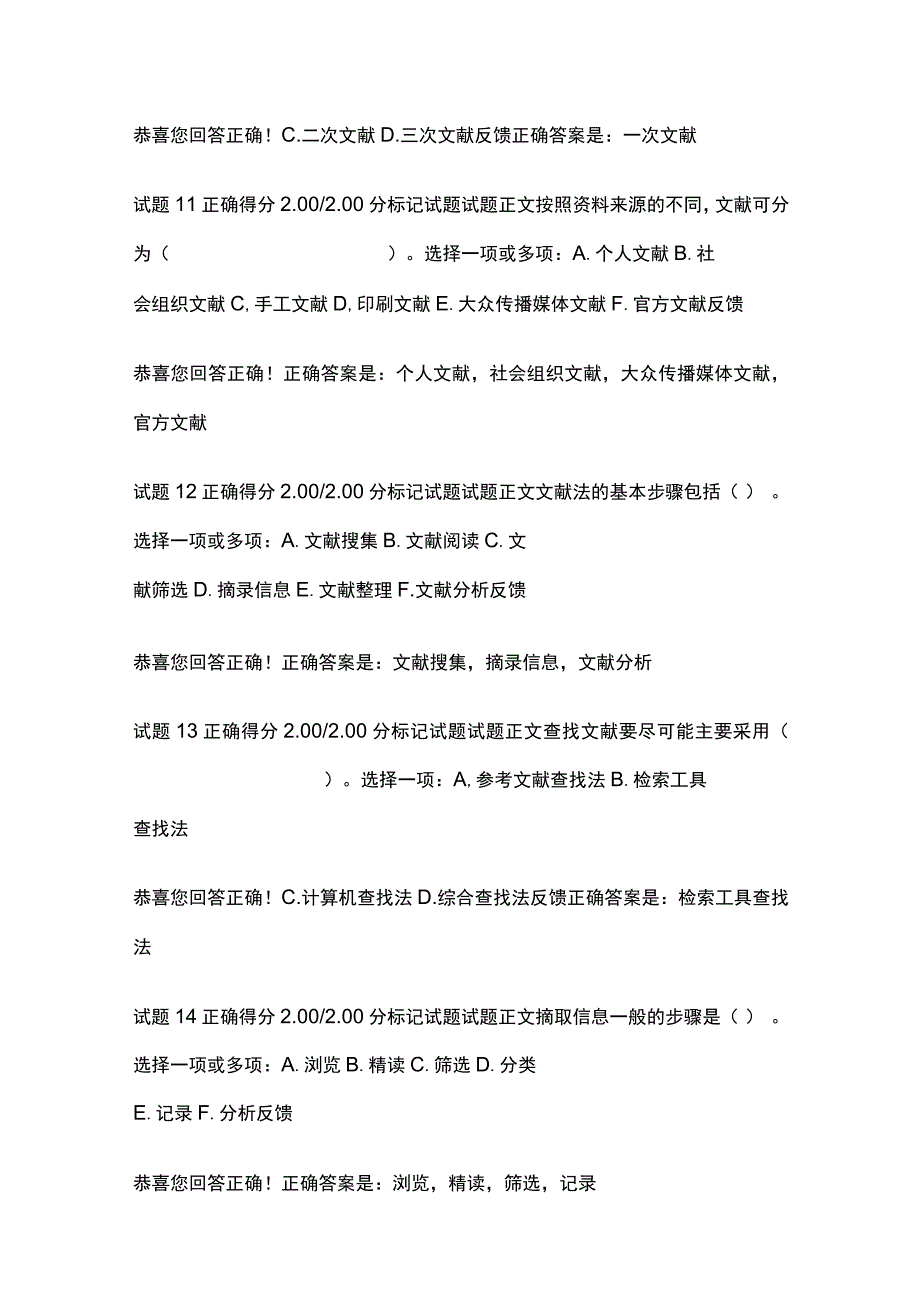 恭喜您回答正确！C.二次文献 D.三次文献反馈正确答案是：一次文献

试题 11 正确得分 2.00/2.00 分标记试题试题正文按照资料来源的不同，文献可分为（　　　　　　　　　）。选择一项或多项：A. 个人文献 B. 社会组织文献 C, 手工文献 D, 印刷文献 E. 大众传播媒体文献 F. 官方文献反馈

恭喜您回答正确！正确答案是：个人文献，社会组织文献，大众传播媒体文献，官方文献

试题 12 正确得分 2.00/2.00 分标记试题试题正文文献法的基本步骤包括（ ）。选择一项或多项：A. 文献搜集 B. 文献阅读 C. 文献筛选 D. 摘录信息 E. 文献整理 F.文献分析反馈

恭喜您回答正确！正确答案是：文献搜集，摘录信息，文献分析

试题 13 正确得分 2.00/2.00 分标记试题试题正文查找文献要尽可能主要采用（　　　　　　　　）。选择一项：A, 参考文献查找法 B. 检索工具查找法

恭喜您回答正确！C.计算机查找法 D.综合查找法反馈正确答案是：检索工具查找法

试题 14 正确得分 2.00/2.00 分标记试题试题正文摘取信息一般的步骤是（ ）。选择一项或多项：A. 浏览 B. 精读 C. 筛选 D. 分类 E. 记录 F. 分析反馈

恭喜您回答正确！正确答案是：浏览，精读，筛选，记录